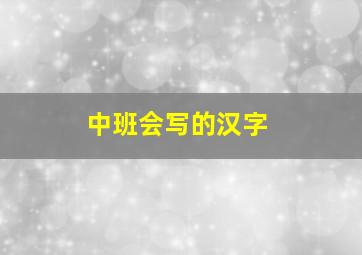 中班会写的汉字